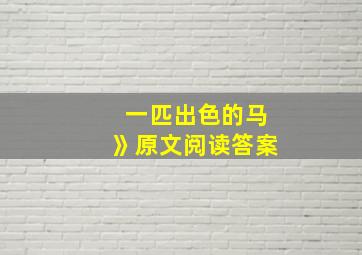 一匹出色的马
》原文阅读答案